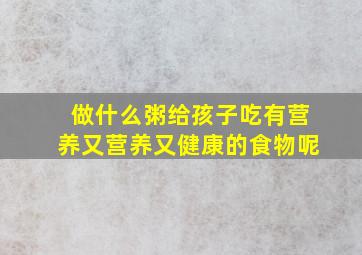 做什么粥给孩子吃有营养又营养又健康的食物呢